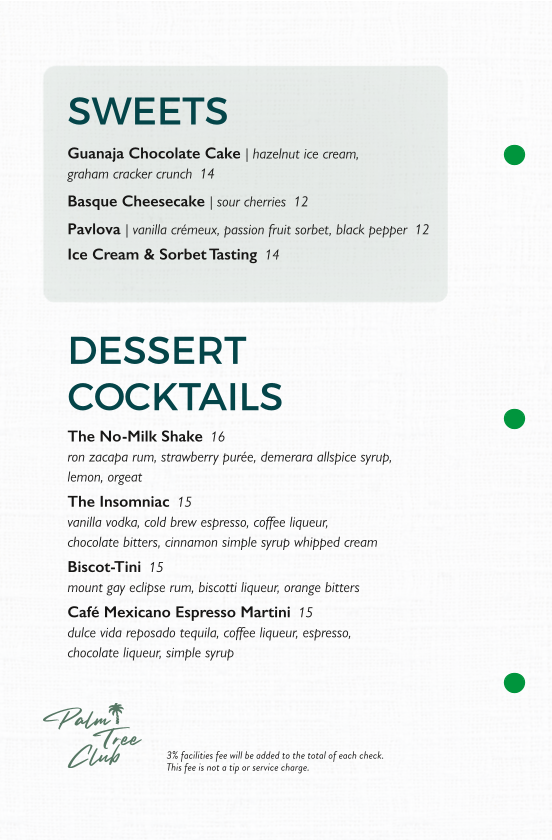 SWEETS

Guanaja Chocolate Cake | hazelnut ice cream, graham cracker crunch 14

Basque Cheesecake | sour cherries 12

Pavlova | vanilla crémeux, passion fruit sorbet, black pepper 12

Ice Cream & Sorbet Tasting 14

DESSERT COCKTAILS

The No-Milk Shake 16
ron zacapa rum, strawberry purée, demerara allspice syrup, lemon, orgeat

The Insomniac 15
vanilla vodka, cold brew espresso, coffee liqueur, chocolate bitters, cinnamon simple syrup whipped cream

Biscot-Tini 15
mount gay eclipse rum, biscotti liqueur, orange bitters

Café Mexicano Espresso Martini 15
dulce vida reposado tequila, coffee liqueur, espresso, chocolate liqueur, simple syrup

Palm Tree Club

3% facilities fee will be added to the total of each check. This fee is not a tip or service charge.